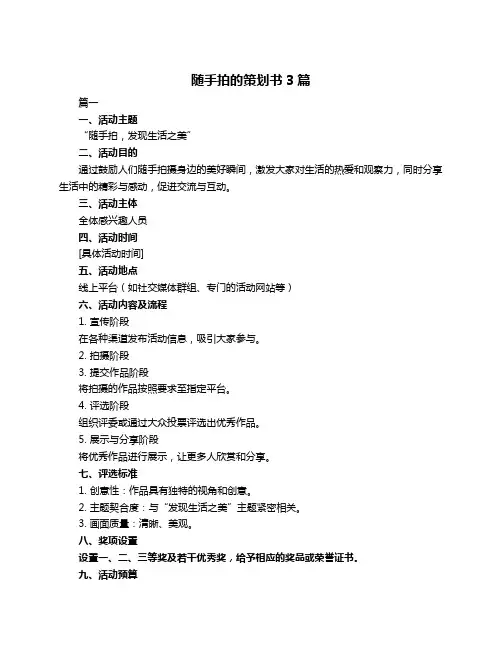 随手拍的策划书 3 篇

篇一

一、活动主题

“随手拍，发现生活之美”

二、活动目的

通过鼓励人们随手拍摄身边的美好瞬间，激发大家对生活的热爱和观察力，同时分享生活中的精彩与感动，促进交流与互动。

三、活动主体

全体感兴趣人员

四、活动时间

[具体活动时间]

五、活动地点

线上平台（如社交媒体群组、专门的活动网站等）

六、活动内容及流程

1. 宣传阶段

在各种渠道发布活动信息，吸引大家参与。

2. 拍摄阶段

3. 提交作品阶段

将拍摄的作品按照要求至指定平台。

4. 评选阶段

组织评委或通过大众投票评选出优秀作品。

5. 展示与分享阶段

将优秀作品进行展示，让更多人欣赏和分享。

七、评选标准

1. 创意性：作品具有独特的视角和创意。

2. 主题契合度：与“发现生活之美”主题紧密相关。

3. 画面质量：清晰、美观。

八、奖项设置

设置一、二、三等奖及若干优秀奖，给予相应的奖品或荣誉证书。

九、活动预算